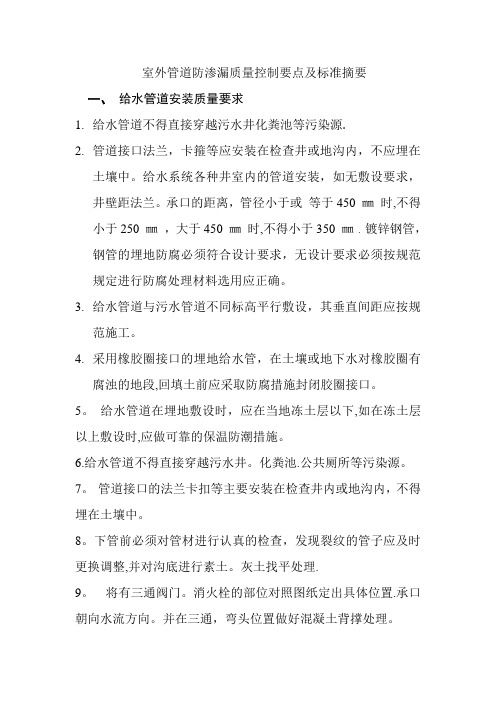 室外管道防渗漏质量控制要点及标准摘要

一、 给水管道安装质量要求

1. 给水管道不得直接穿越污水井化粪池等污染源.

2. 管道接口法兰，卡箍等应安装在检查井或地沟内，不应埋在土壤中。给水系统各种井室内的管道安装，如无敷设要求，井壁距法兰。承口的距离，管径小于或 等于 450 ㎜ 时,不得小于 250 ㎜ ，大于 450 ㎜ 时,不得小于 350 ㎜ . 镀锌钢管，钢管的埋地防腐必须符合设计要求，无设计要求必须按规范规定进行防腐处理材料选用应正确。

3. 给水管道与污水管道不同标高平行敷设，其垂直间距应按规范施工。

4. 采用橡胶圈接口的埋地给水管，在土壤或地下水对橡胶圈有腐浊的地段,回填土前应采取防腐措施封闭胶圈接口。

5。 给水管道在埋地敷设时，应在当地冻土层以下,如在冻土层以上敷设时,应做可靠的保温防潮措施。

6.给水管道不得直接穿越污水井。化粪池.公共厕所等污染源。

7。 管道接口的法兰卡扣等主要安装在检查井内或地沟内，不得埋在土壤中。

8。下管前必须对管材进行认真的检查，发现裂纹的管子应及时更换调整,并对沟底进行素土。灰土找平处理.

9。 将有三通阀门。消火栓的部位对照图纸定出具体位置.承口朝向水流方向。并在三通，弯头位置做好混凝土背撑处理。